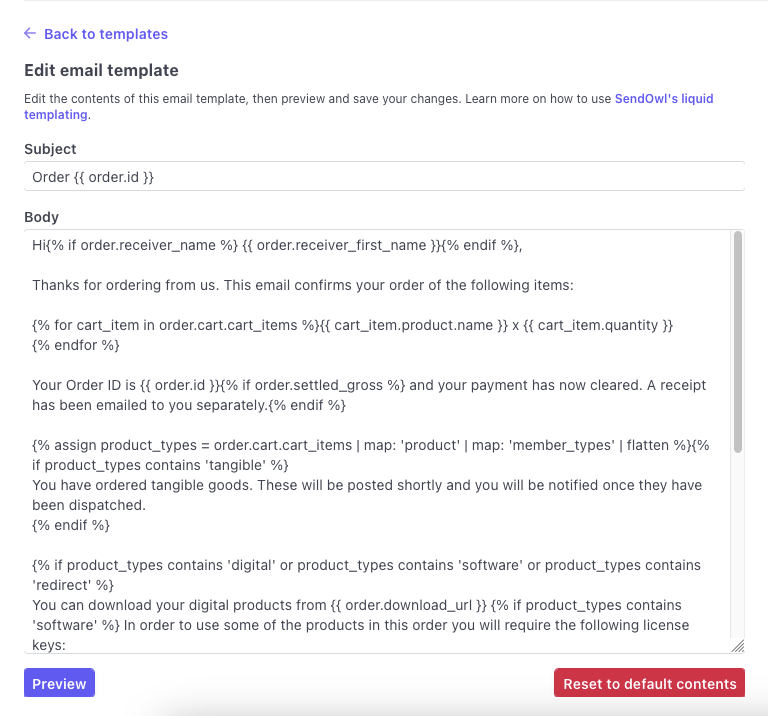 ← Back to templates

Edit email template

Edit the contents of this email template, then preview and save your changes. Learn more on how to use SendOwl's liquid templating.

Subject

Order {{ order.id }}

Body

Hi{% if order.receiver_name %} {{ order.receiver_first_name }}{% endif %},

Thanks for ordering from us. This email confirms your order of the following items:

{% for cart_item in order.cart.cart_items %}{{ cart_item.product.name }} x {{ cart_item.quantity }}
{% endfor %}

Your Order ID is {{ order.id }}{% if order.settled_gross %} and your payment has now cleared. A receipt has been emailed to you separately.{% endif %}

{% assign product_types = order.cart.cart_items | map: 'product' | map: 'member_types' | flatten %}{% if product_types contains 'tangible' %}
You have ordered tangible goods. These will be posted shortly and you will be notified once they have been dispatched.
{% endif %}

{% if product_types contains 'digital' or product_types contains 'software' or product_types contains 'redirect' %}
You can download your digital products from {{ order.download_url }} {% if product_types contains 'software' %} In order to use some of the products in this order you will require the following license keys:

Preview

Reset to default contents